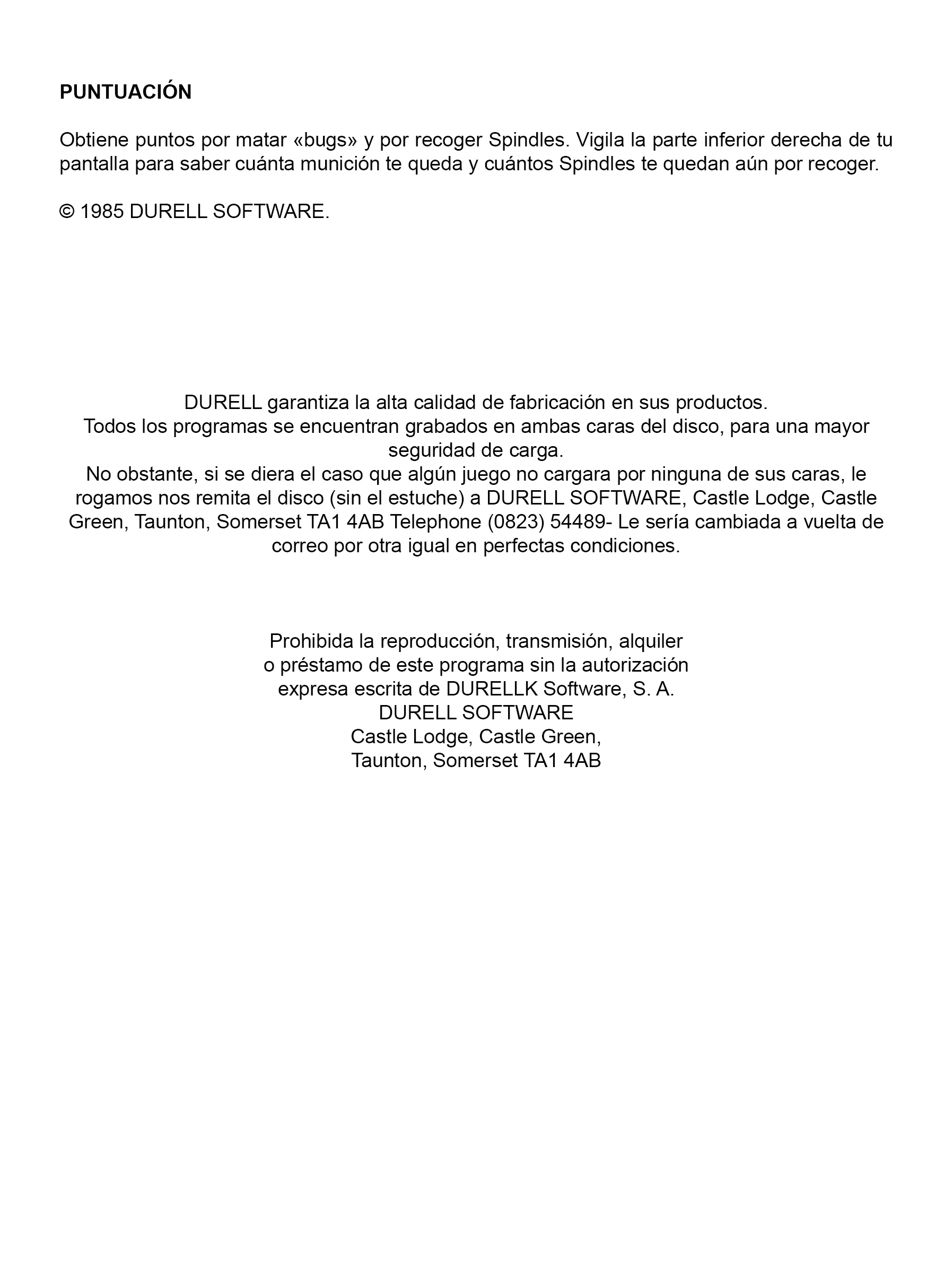 PUNTUACIÓN

Obtiene puntos por matar «bugs» y por recoger Spindles. Vigila la parte inferior derecha de tu pantalla para saber cuánta munición te queda y cuántos Spindles te quedan aún por recoger.

© 1985 DURELL SOFTWARE.

DURELL garantiza la alta calidad de fabricación en sus productos.
Todos los programas se encuentran grabados en ambas caras del disco, para una mayor seguridad de carga.
No obstante, si se diera el caso que algún juego no cargara por ninguna de sus caras, le rogamos nos remita el disco (sin el estuche) a DURELL SOFTWARE, Castle Lodge, Castle Green, Taunton, Somerset TA1 4AB Telephone (0823) 54489- Le sería cambiada a vuelta de correo por otra igual en perfectas condiciones.

Prohibida la reproducción, transmisión, alquiler
o préstamo de este programa sin la autorización
expresa escrita de DURELLK Software, S. A.
DURELL SOFTWARE
Castle Lodge, Castle Green,
Taunton, Somerset TA1 4AB